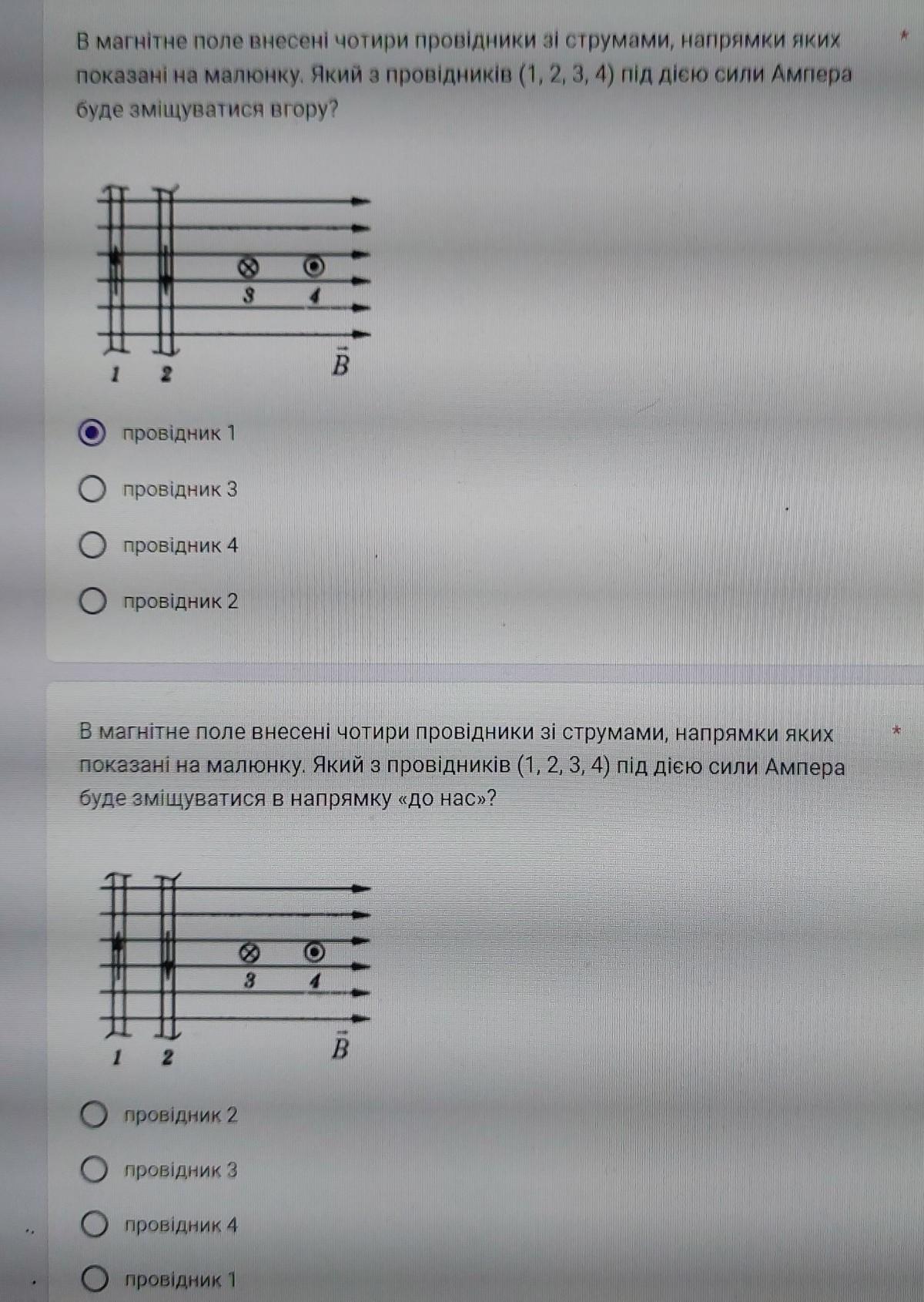 В магнітне поле внесені чотири провідники зі струмами, напрямки яких показані на малюнку. Який з провідників (1, 2, 3, 4) під дією сили Ампера буде зміщуватися вгору? *

3 4
1 2 $\vec{B}$

провідник 1
провідник 3
провідник 4
провідник 2

В магнітне поле внесені чотири провідники зі струмами, напрямки яких показані на малюнку. Який з провідників (1, 2, 3, 4) під дією сили Ампера буде зміщуватися в напрямку «до нас»? *

3 4
1 2 $\vec{B}$

провідник 2
провідник 3
провідник 4
провідник 1